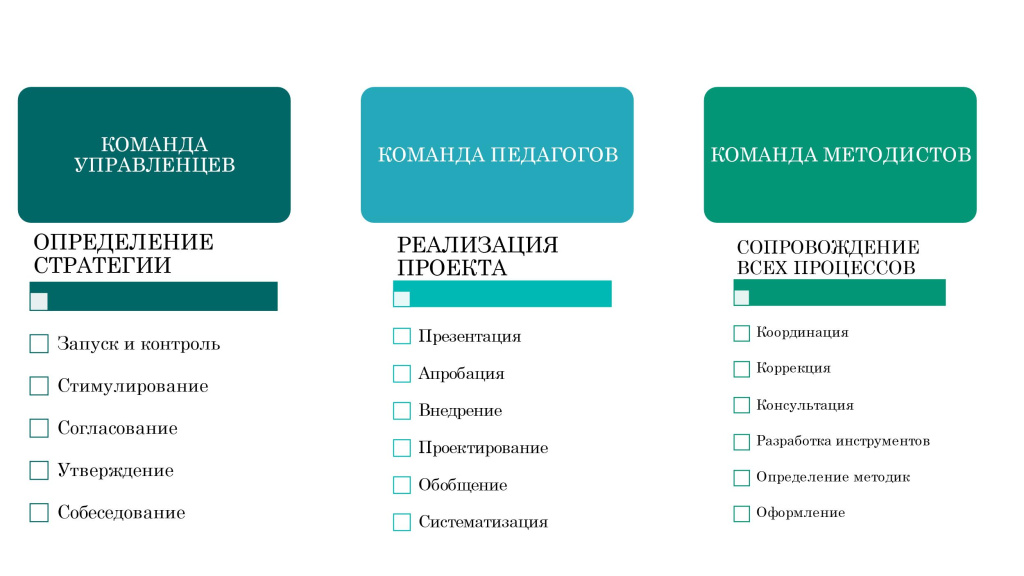 КОМАНДА УПРАВЛЕНЦЕВ

ОПРЕДЕЛЕНИЕ СТРАТЕГИИ

Запуск и контроль

Стимулирование

Согласование

Утверждение

Собеседование

КОМАНДА ПЕДАГОГОВ

РЕАЛИЗАЦИЯ ПРОЕКТА

Презентация

Апробация

Внедрение

Проектирование

Обобщение

Систематизация

КОМАНДА МЕТОДИСТОВ

СОПРОВОЖДЕНИЕ ВСЕХ ПРОЦЕССОВ

Координация

Коррекция

Консультация

Разработка инструментов

Определение методик

Оформление